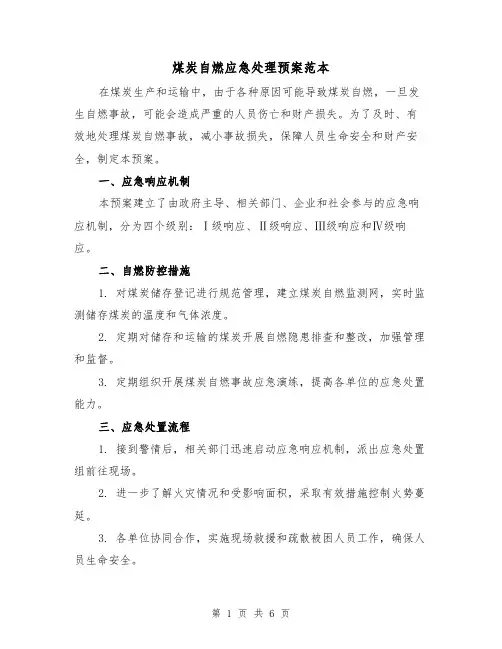 煤炭自燃应急处理预案范本

在煤炭生产和运输中，由于各种原因可能导致煤炭自燃，一旦发生自燃事故，可能会造成严重的人员伤亡和财产损失。为了及时、有效地处理煤炭自燃事故，减小事故损失，保障人员生命安全和财产安全，制定本预案。

一、应急响应机制

本预案建立了由政府主导、相关部门、企业和社会参与的应急响应机制，分为四个级别：Ⅰ级响应、Ⅱ级响应、Ⅲ级响应和Ⅳ级响应。

二、自燃防控措施

1. 对煤炭储存登记进行规范管理，建立煤炭自燃监测网，实时监测储存煤炭的温度和气体浓度。

2. 定期对储存和运输的煤炭开展自燃隐患排查和整改，加强管理和监督。

3. 定期组织开展煤炭自燃事故应急演练，提高各单位的应急处置能力。

三、应急处置流程

1. 接到警情后，相关部门迅速启动应急响应机制，派出应急处置组前往现场。

2. 进一步了解火灾情况和受影响面积，采取有效措施控制火势蔓延。

3. 各单位协同合作，实施现场救援和疏散被困人员工作，确保人员生命安全。

第 1 页 共 6 页